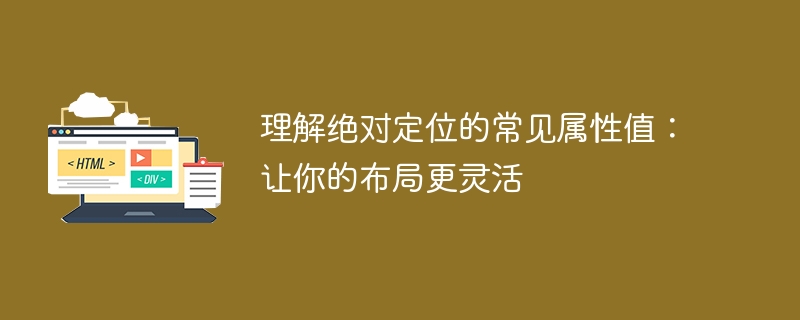 < HTML >

< DIV >

理解绝对定位的常见属性值：让你的布局更灵活